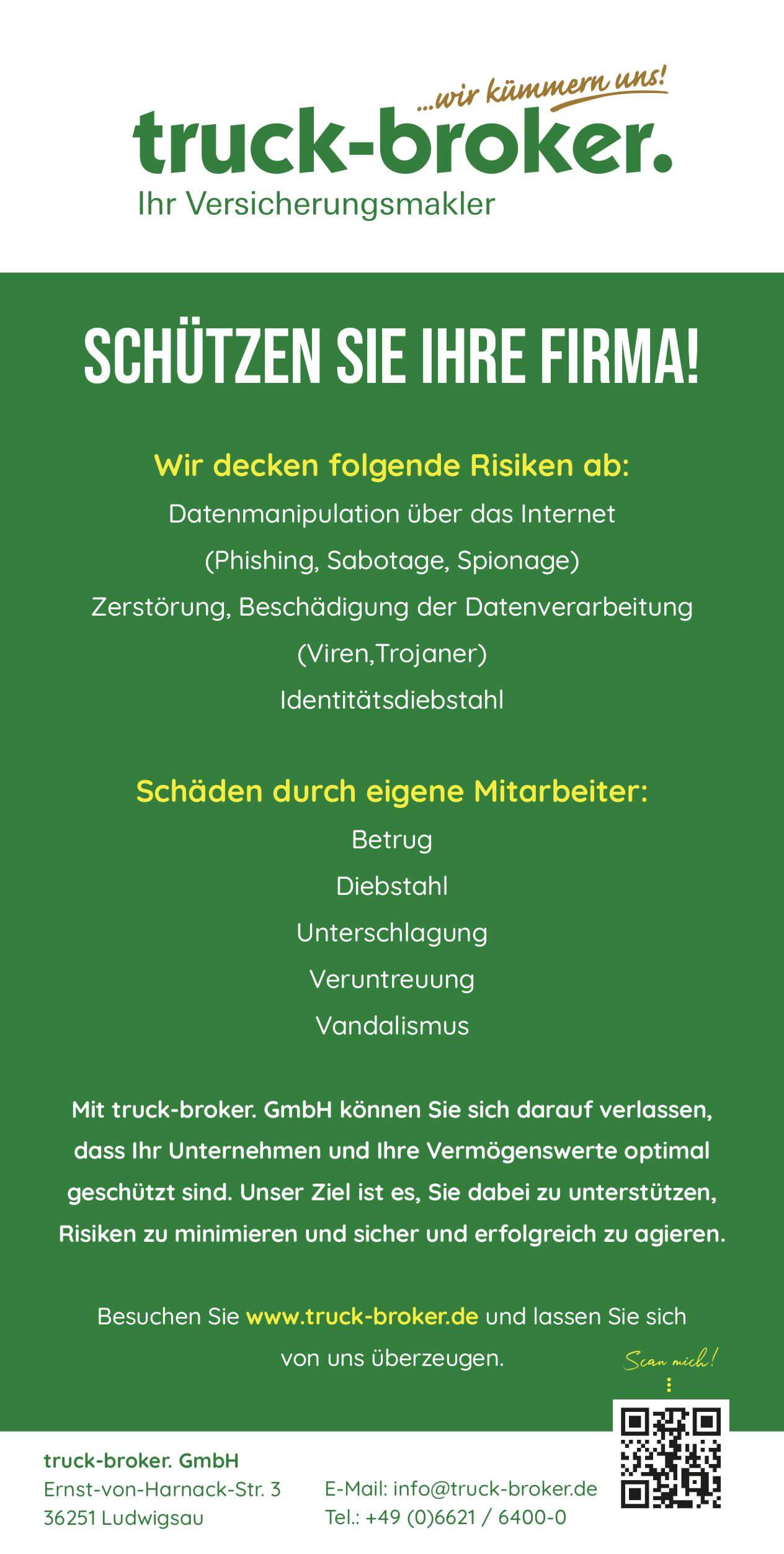 ...wir kümmern uns!
truck-broker.
Ihr Versicherungsmakler

SCHÜTZEN SIE IHRE FIRMA!

Wir decken folgende Risiken ab:
Datenmanipulation über das Internet
(Phishing, Sabotage, Spionage)
Zerstörung, Beschädigung der Datenverarbeitung
(Viren,Trojaner)
Identitätsdiebstahl

Schäden durch eigene Mitarbeiter:
Betrug
Diebstahl
Unterschlagung
Veruntreuung
Vandalismus

Mit truck-broker. GmbH können Sie sich darauf verlassen, dass Ihr Unternehmen und Ihre Vermögenswerte optimal geschützt sind. Unser Ziel ist es, Sie dabei zu unterstützen, Risiken zu minimieren und sicher und erfolgreich zu agieren.

Besuchen Sie www.truck-broker.de und lassen Sie sich von uns überzeugen.

Scan mich!

truck-broker. GmbH
Ernst-von-Harnack-Str. 3
36251 Ludwigsau

E-Mail: info@truck-broker.de
Tel.: +49 (0)6621 / 6400-0